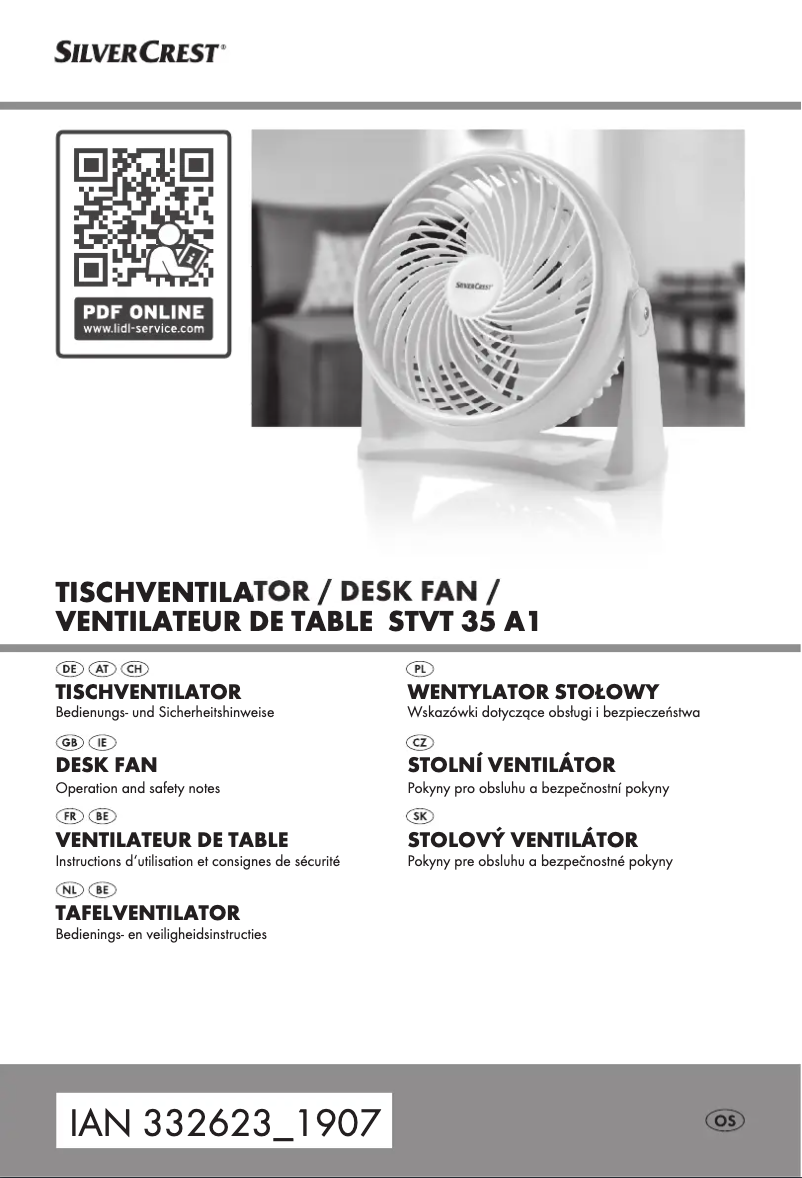 SILVERCREST®

PDF ONLINE
www.lidl-service.com

SILVERCREST

TISCHVENTILATOR / DESK FAN / VENTILATEUR DE TABLE STVT 35 A1

DE AT CH
TISCHVENTILATOR
Bedienungs- und Sicherheitshinweise

GB IE
DESK FAN
Operation and safety notes

FR BE
VENTILATEUR DE TABLE
Instructions d'utilisation et consignes de sécurité

NL BE
TAFELVENTILATOR
Bedienings- en veiligheidsinstructies

PL
WENTYLATOR STOŁOWY
Wskazówki dotyczące obsługi i bezpieczeństwa

CZ
STOLNÍ VENTILÁTOR
Pokyny pro obsluhu a bezpečnostní pokyny

SK
STOLOVÝ VENTILÁTOR
Pokyny pre obsluhu a bezpečnostné pokyny

IAN 332623_1907

OS